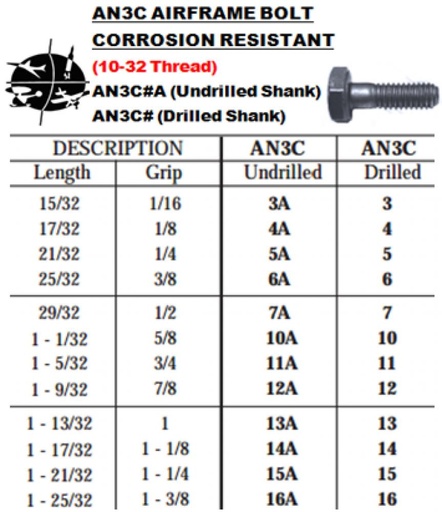 AN3C AIRFRAME BOLT
CORROSION RESISTANT
(10-32 Thread)
AN3C#A (Undrilled Shank)
AN3C# (Drilled Shank)

| DESCRIPTION | | AN3C | AN3C |
|---|---|---|---|
| Length | Grip | Undrilled | Drilled |
| 15/32 | 1/16 | 3A | 3 |
| 17/32 | 1/8 | 4A | 4 |
| 21/32 | 1/4 | 5A | 5 |
| 25/32 | 3/8 | 6A | 6 |
| 29/32 | 1/2 | 7A | 7 |
| 1 - 1/32 | 5/8 | 10A | 10 |
| 1 - 5/32 | 3/4 | 11A | 11 |
| 1 - 9/32 | 7/8 | 12A | 12 |
| 1 - 13/32 | 1 | 13A | 13 |
| 1 - 17/32 | 1 - 1/8 | 14A | 14 |
| 1 - 21/32 | 1 - 1/4 | 15A | 15 |
| 1 - 25/32 | 1 - 3/8 | 16A | 16 |